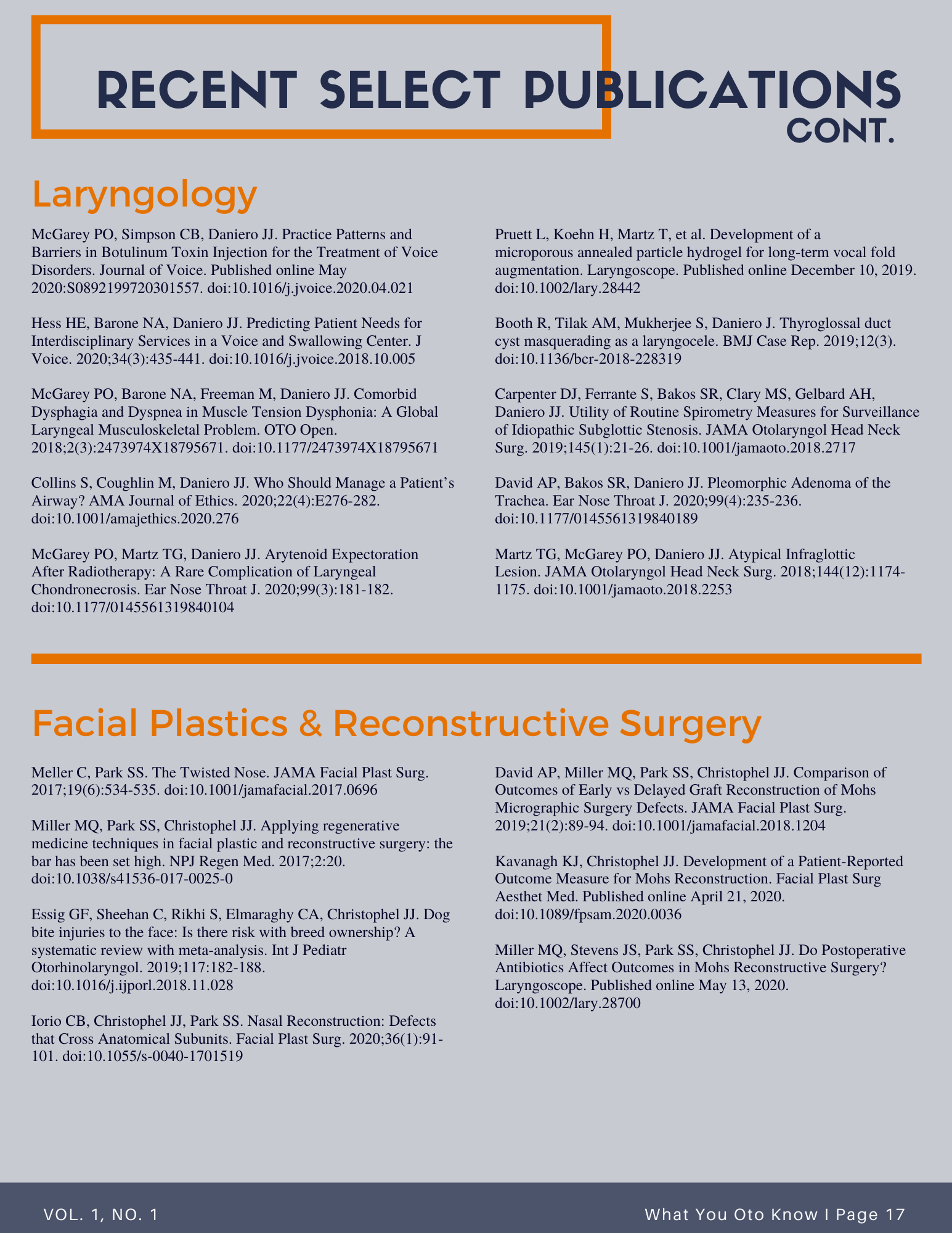 RECENT SELECT PUBLICATIONS
CONT.

Laryngology

McGarey PO, Simpson CB, Daniero JJ. Practice Patterns and Barriers in Botulinum Toxin Injection for the Treatment of Voice Disorders. Journal of Voice. Published online May 2020:S0892199720301557. doi:10.1016/j.jvoice.2020.04.021

Hess HE, Barone NA, Daniero JJ. Predicting Patient Needs for Interdisciplinary Services in a Voice and Swallowing Center. J Voice. 2020;34(3):435-441. doi:10.1016/j.jvoice.2018.10.005

McGarey PO, Barone NA, Freeman M, Daniero JJ. Comorbid Dysphagia and Dyspnea in Muscle Tension Dysphonia: A Global Laryngeal Musculoskeletal Problem. OTO Open. 2018;2(3):2473974X18795671. doi:10.1177/2473974X18795671

Collins S, Coughlin M, Daniero JJ. Who Should Manage a Patient's Airway? AMA Journal of Ethics. 2020;22(4):E276-282. doi:10.1001/amajethics.2020.276

McGarey PO, Martz TG, Daniero JJ. Arytenoid Expectoration After Radiotherapy: A Rare Complication of Laryngeal Chondronecrosis. Ear Nose Throat J. 2020;99(3):181-182. doi:10.1177/0145561319840104

Pruett L, Koehn H, Martz T, et al. Development of a microporous annealed particle hydrogel for long-term vocal fold augmentation. Laryngoscope. Published online December 10, 2019. doi:10.1002/lary.28442

Booth R, Tilak AM, Mukherjee S, Daniero J. Thyroglossal duct cyst masquerading as a laryngocele. BMJ Case Rep. 2019;12(3). doi:10.1136/bcr-2018-228319

Carpenter DJ, Ferrante S, Bakos SR, Clary MS, Gelbard AH, Daniero JJ. Utility of Routine Spirometry Measures for Surveillance of Idiopathic Subglottic Stenosis. JAMA Otolaryngol Head Neck Surg. 2019;145(1):21-26. doi:10.1001/jamaoto.2018.2717

David AP, Bakos SR, Daniero JJ. Pleomorphic Adenoma of the Trachea. Ear Nose Throat J. 2020;99(4):235-236. doi:10.1177/0145561319840189

Martz TG, McGarey PO, Daniero JJ. Atypical Infraglottic Lesion. JAMA Otolaryngol Head Neck Surg. 2018;144(12):1174-1175. doi:10.1001/jamaoto.2018.2253

Facial Plastics & Reconstructive Surgery

Meller C, Park SS. The Twisted Nose. JAMA Facial Plast Surg. 2017;19(6):534-535. doi:10.1001/jamafacial.2017.0696

Miller MQ, Park SS, Christophel JJ. Applying regenerative medicine techniques in facial plastic and reconstructive surgery: the bar has been set high. NPJ Regen Med. 2017;2:20. doi:10.1038/s41536-017-0025-0

Essig GF, Sheehan C, Rikhi S, Elmaraghy CA, Christophel JJ. Dog bite injuries to the face: Is there risk with breed ownership? A systematic review with meta-analysis. Int J Pediatr Otorhinolaryngol. 2019;117:182-188. doi:10.1016/j.ijporl.2018.11.028

Iorio CB, Christophel JJ, Park SS. Nasal Reconstruction: Defects that Cross Anatomical Subunits. Facial Plast Surg. 2020;36(1):91-101. doi:10.1055/s-0040-1701519

David AP, Miller MQ, Park SS, Christophel JJ. Comparison of Outcomes of Early vs Delayed Graft Reconstruction of Mohs Micrographic Surgery Defects. JAMA Facial Plast Surg. 2019;21(2):89-94. doi:10.1001/jamafacial.2018.1204

Kavanagh KJ, Christophel JJ. Development of a Patient-Reported Outcome Measure for Mohs Reconstruction. Facial Plast Surg Aesthet Med. Published online April 21, 2020. doi:10.1089/fpsam.2020.0036

Miller MQ, Stevens JS, Park SS, Christophel JJ. Do Postoperative Antibiotics Affect Outcomes in Mohs Reconstructive Surgery? Laryngoscope. Published online May 13, 2020. doi:10.1002/lary.28700

VOL. 1, NO. 1

What You Oto Know I Page 17